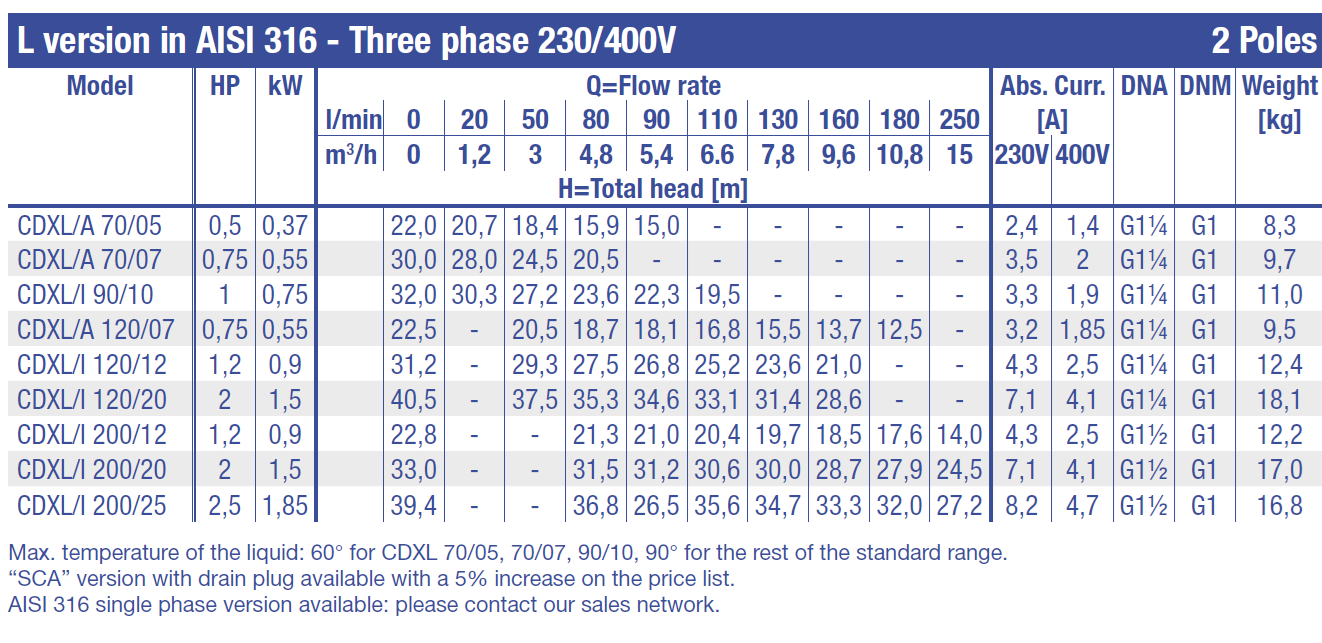 L version in AISI 316 - Three phase 230/400V 2 Poles

| Model | HP | kW | Q=Flow rate |  |  |  |  |  |  |  |  |  |  | Abs. Curr. [A] |  | DNA | DNM | Weight [kg] |
|---|---|---|---|---|---|---|---|---|---|---|---|---|---|---|---|---|---|---|
|  |  |  | l/min | 0 | 20 | 50 | 80 | 90 | 110 | 130 | 160 | 180 | 250 |  |  |  |  |  |
|  |  |  | $m^3/h$ | 0 | 1,2 | 3 | 4,8 | 5,4 | 6.6 | 7,8 | 9,6 | 10,8 | 15 | 230V | 400V |  |  |  |
|  |  |  | H=Total head [m] |  |  |  |  |  |  |  |  |  |  |  |  |  |  |  |
| CDXL/A 70/05 | 0,5 | 0,37 |  | 22,0 | 20,7 | 18,4 | 15,9 | 15,0 | - | - | - | - | - | 2,4 | 1,4 | G1¼ | G1 | 8,3 |
| CDXL/A 70/07 | 0,75 | 0,55 |  | 30,0 | 28,0 | 24,5 | 20,5 | - | - | - | - | - | - | 3,5 | 2 | G1¼ | G1 | 9,7 |
| CDXL/I 90/10 | 1 | 0,75 |  | 32,0 | 30,3 | 27,2 | 23,6 | 22,3 | 19,5 | - | - | - | - | 3,3 | 1,9 | G1¼ | G1 | 11,0 |
| CDXL/A 120/07 | 0,75 | 0,55 |  | 22,5 | - | 20,5 | 18,7 | 18,1 | 16,8 | 15,5 | 13,7 | 12,5 | - | 3,2 | 1,85 | G1¼ | G1 | 9,5 |
| CDXL/I 120/12 | 1,2 | 0,9 |  | 31,2 | - | 29,3 | 27,5 | 26,8 | 25,2 | 23,6 | 21,0 | - | - | 4,3 | 2,5 | G1¼ | G1 | 12,4 |
| CDXL/I 120/20 | 2 | 1,5 |  | 40,5 | - | 37,5 | 35,3 | 34,6 | 33,1 | 31,4 | 28,6 | - | - | 7,1 | 4,1 | G1¼ | G1 | 18,1 |
| CDXL/I 200/12 | 1,2 | 0,9 |  | 22,8 | - | - | 21,3 | 21,0 | 20,4 | 19,7 | 18,5 | 17,6 | 14,0 | 4,3 | 2,5 | G1½ | G1 | 12,2 |
| CDXL/I 200/20 | 2 | 1,5 |  | 33,0 | - | - | 31,5 | 31,2 | 30,6 | 30,0 | 28,7 | 27,9 | 24,5 | 7,1 | 4,1 | G1½ | G1 | 17,0 |
| CDXL/I 200/25 | 2,5 | 1,85 |  | 39,4 | - | - | 36,8 | 26,5 | 35,6 | 34,7 | 33,3 | 32,0 | 27,2 | 8,2 | 4,7 | G1½ | G1 | 16,8 |

Max. temperature of the liquid: 60° for CDXL 70/05, 70/07, 90/10, 90° for the rest of the standard range.
"SCA" version with drain plug available with a 5% increase on the price list.
AISI 316 single phase version available: please contact our sales network.